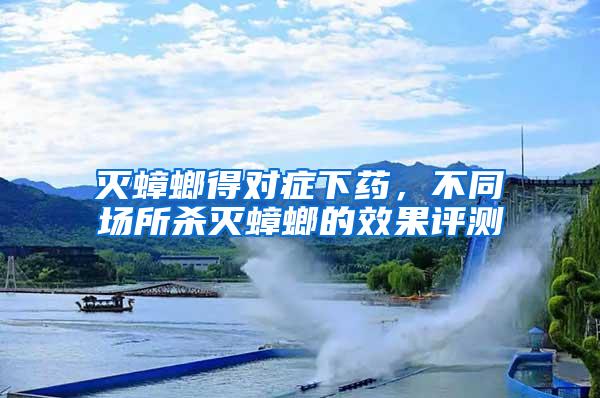 灭蟑螂得对症下药，不同场所杀灭蟑螂的效果评测